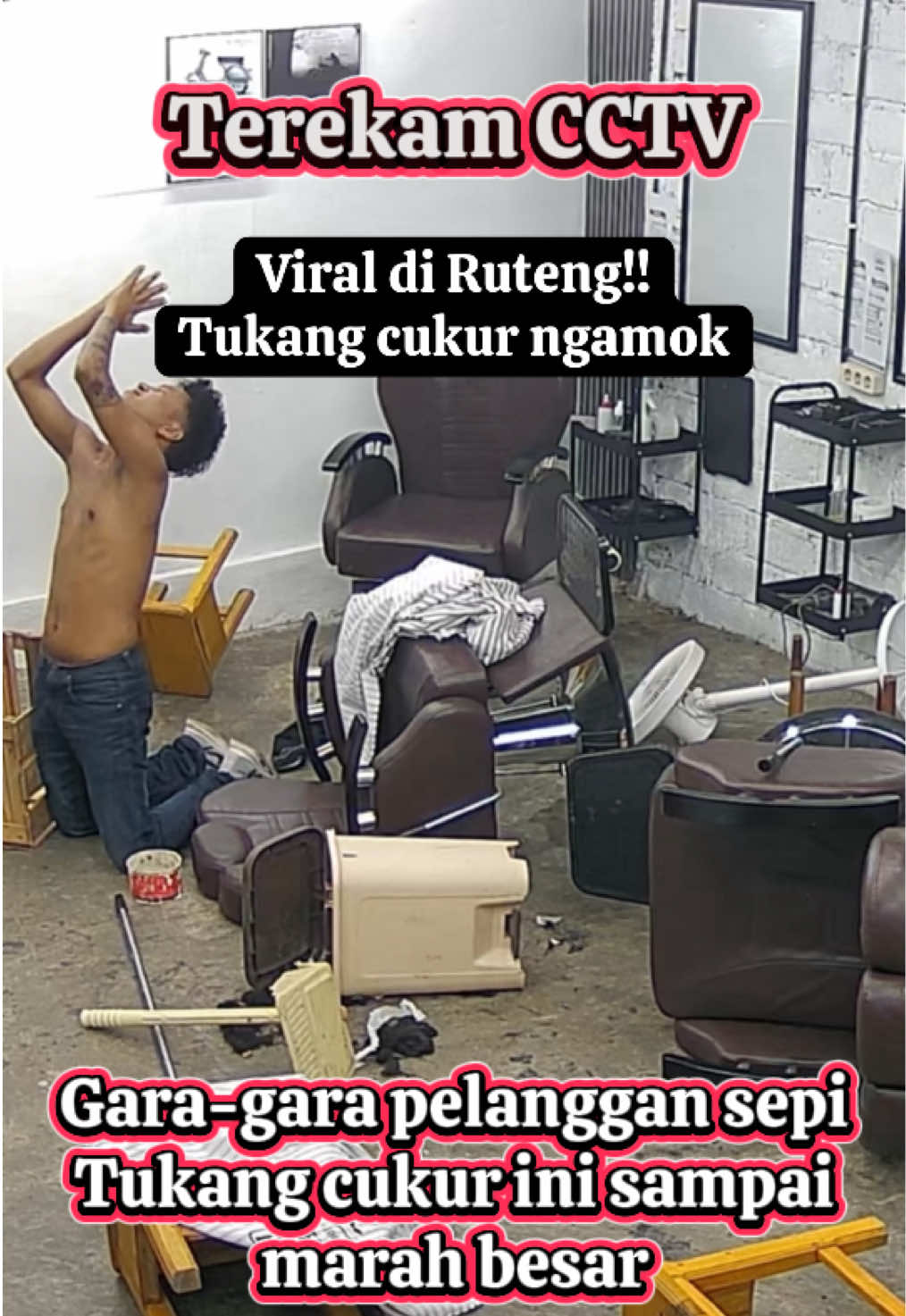 Terekam CCTV

Viral di Ruteng!!
Tukang cukur ngamok

Gara-gara pelanggan sepi
Tukang cukur ini sampai
marah besar